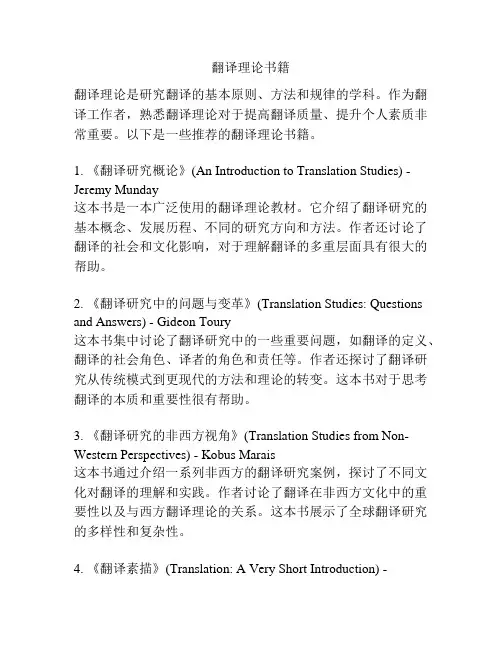 翻译理论书籍

翻译理论是研究翻译的基本原则、方法和规律的学科。作为翻译工作者，熟悉翻译理论对于提高翻译质量、提升个人素质非常重要。以下是一些推荐的翻译理论书籍。

1. 《翻译研究概论》(An Introduction to Translation Studies) - Jeremy Munday
这本书是一本广泛使用的翻译理论教材。它介绍了翻译研究的基本概念、发展历程、不同的研究方向和方法。作者还讨论了翻译的社会和文化影响，对于理解翻译的多重层面具有很大的帮助。

2. 《翻译研究中的问题与变革》(Translation Studies: Questions and Answers) - Gideon Toury
这本书集中讨论了翻译研究中的一些重要问题，如翻译的定义、翻译的社会角色、译者的角色和责任等。作者还探讨了翻译研究从传统模式到更现代的方法和理论的转变。这本书对于思考翻译的本质和重要性很有帮助。

3. 《翻译研究的非西方视角》(Translation Studies from Non-Western Perspectives) - Kobus Marais
这本书通过介绍一系列非西方的翻译研究案例，探讨了不同文化对翻译的理解和实践。作者讨论了翻译在非西方文化中的重要性以及与西方翻译理论的关系。这本书展示了全球翻译研究的多样性和复杂性。

4. 《翻译素描》(Translation: A Very Short Introduction) -